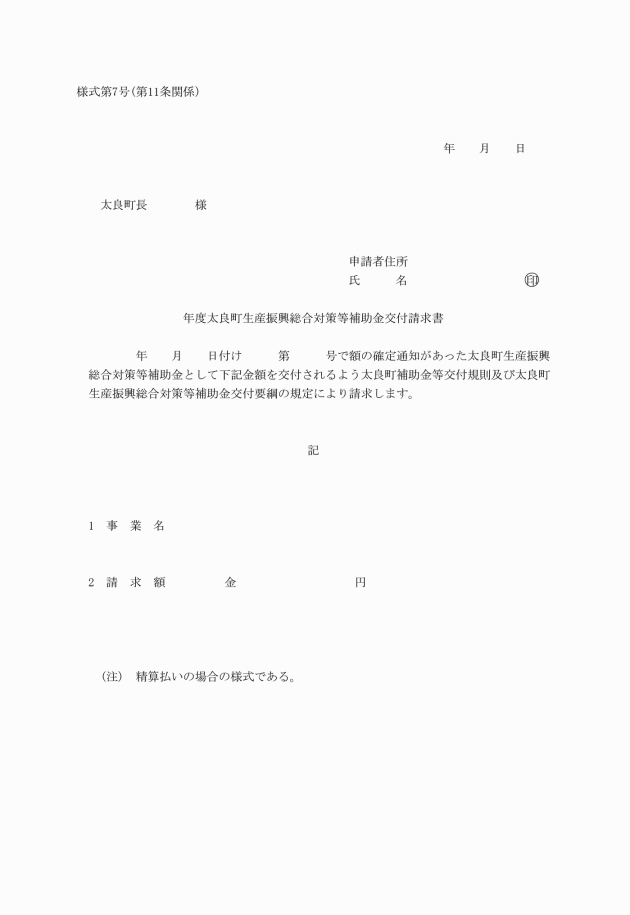 様式第7号(第11条関係)

年　　月　　日

太良町長　　　　様

申請者住所
氏　　　名　　　　　　　　　㊞

年度太良町生産振興総合対策等補助金交付請求書

年　　月　　日付け　　　第　　　号で額の確定通知があった太良町生産振興総合対策等補助金として下記金額を交付されるよう太良町補助金等交付規則及び太良町生産振興総合対策等補助金交付要綱の規定により請求します。

記

1　事　業　名

2　請　求　額　　　　　金　　　　　　　　　円

(注)　精算払いの場合の様式である。